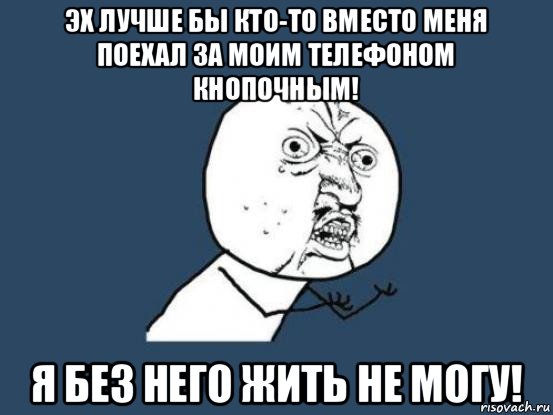 ЭХ ЛУЧШЕ БЫ КТО-ТО ВМЕСТО МЕНЯ ПОЕХАЛ ЗА МОИМ ТЕЛЕФОНОМ КНОПОЧНЫМ!

Я БЕЗ НЕГО ЖИТЬ НЕ МОГУ!

risovach.ru